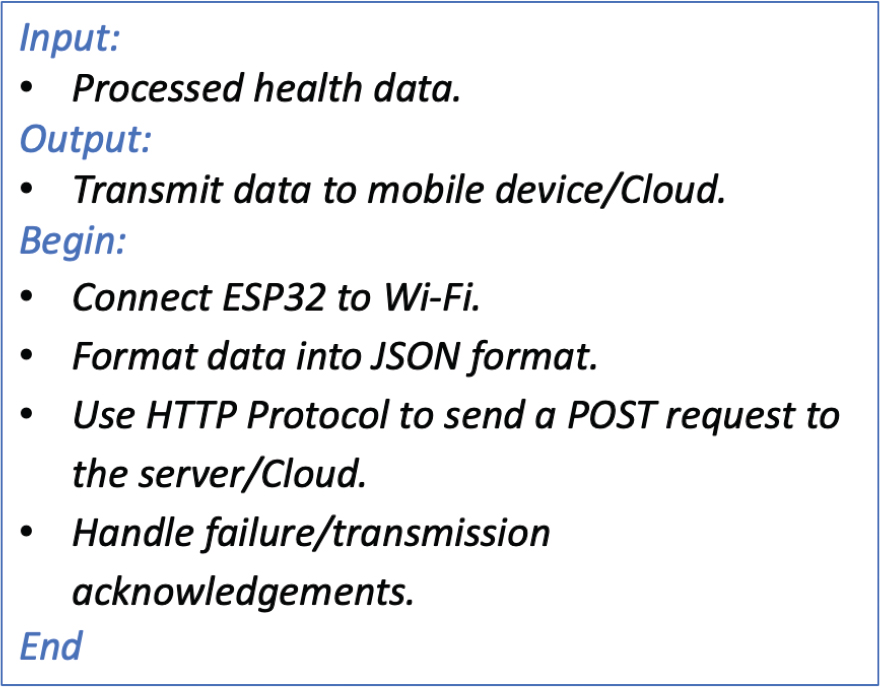 Input:
• Processed health data.
Output:
• Transmit data to mobile device/Cloud.
Begin:
• Connect ESP32 to Wi-Fi.
• Format data into JSON format.
• Use HTTP Protocol to send a POST request to the server/Cloud.
• Handle failure/transmission acknowledgements.
End